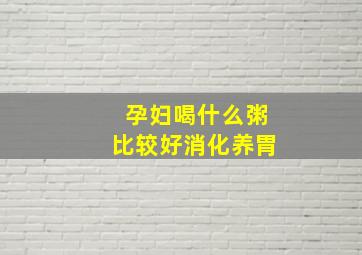 孕妇喝什么粥
比较好消化养胃